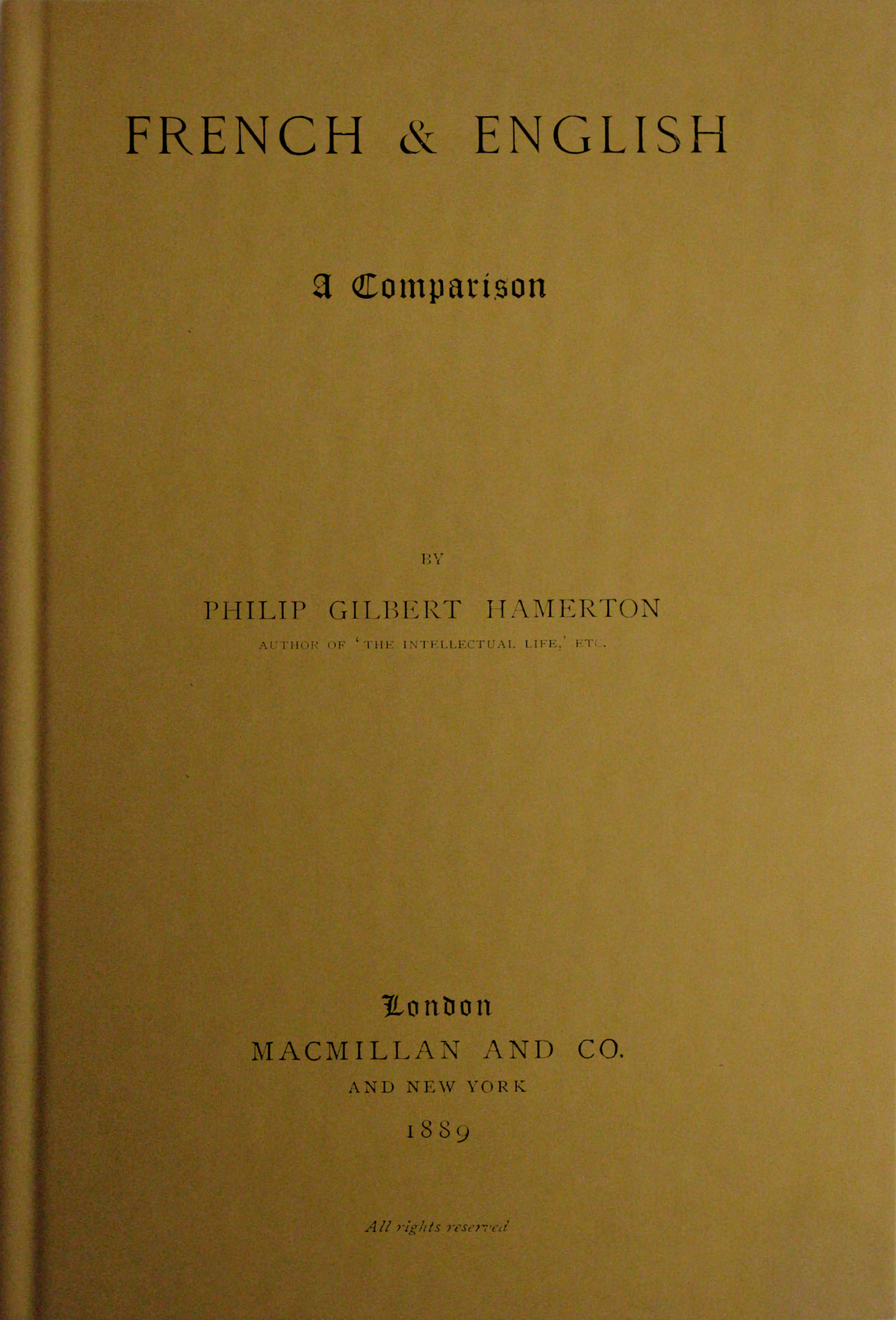 FRENCH & ENGLISH

A Comparison

BY

PHILIP GILBERT HAMERTON

AUTHOR OF 'THE INTELLECTUAL LIFE,' ETC.

London
MACMILLAN AND CO.
AND NEW YORK
1889

All rights reserved